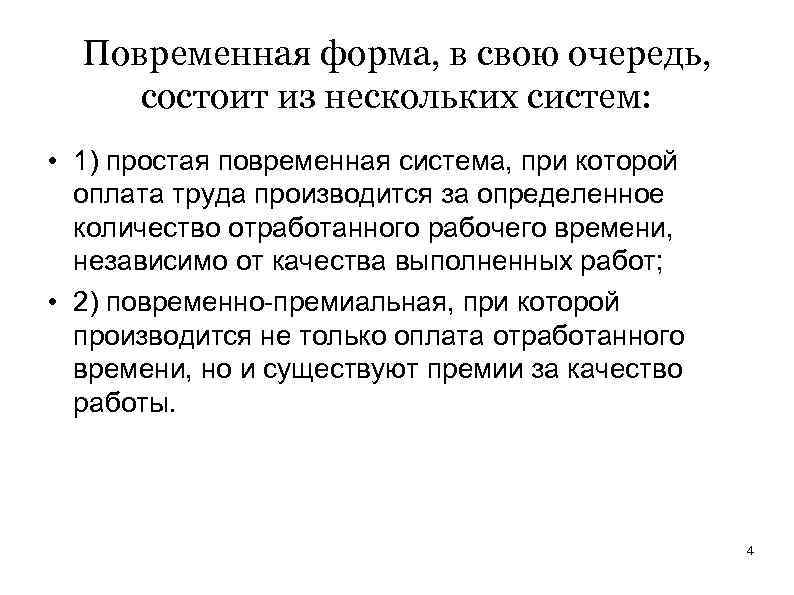 Повременная форма, в свою очередь, состоит из нескольких систем:

• 1) простая повременная система, при которой оплата труда производится за определенное количество отработанного рабочего времени, независимо от качества выполненных работ;

• 2) повременно-премиальная, при которой производится не только оплата отработанного времени, но и существуют премии за качество работы.

4